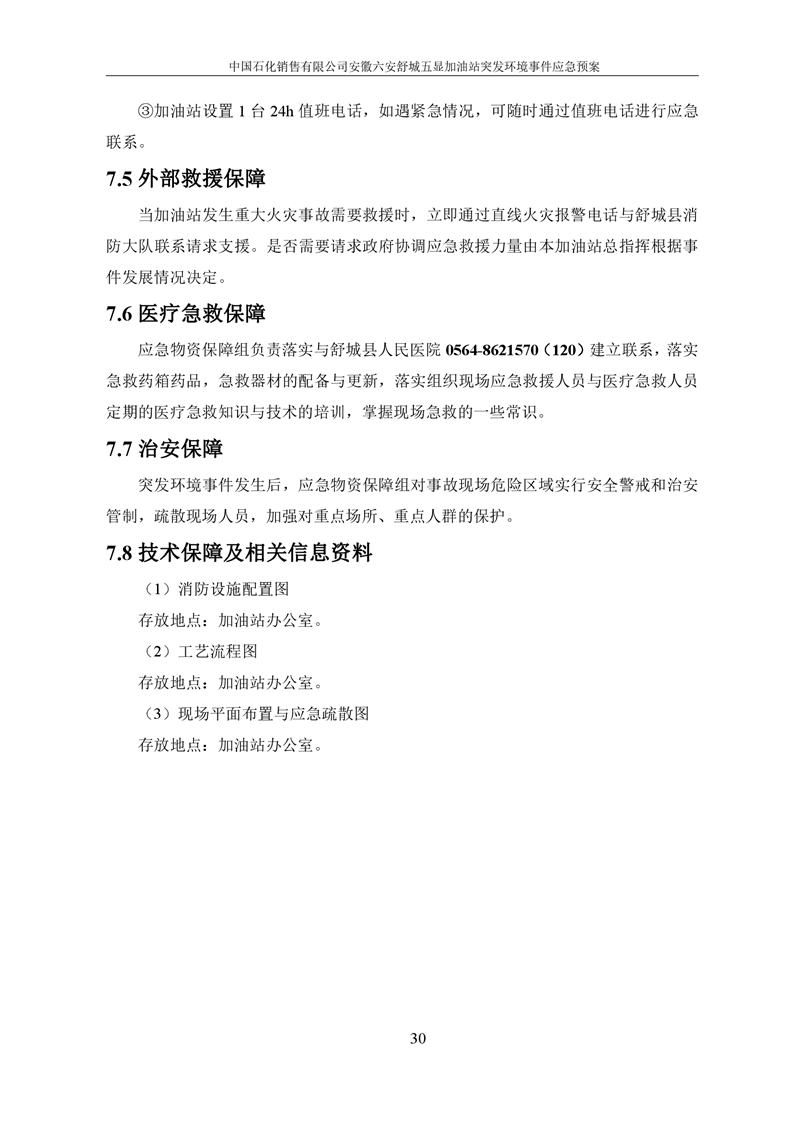 中国石化销售有限公司安徽六安舒城五显加油站突发环境事件应急预案

③加油站设置 1 台 24h 值班电话，如遇紧急情况，可随时通过值班电话进行应急联系。

7.5 外部救援保障

当加油站发生重大火灾事故需要救援时，立即通过直线火灾报警电话与舒城县消防大队联系请求支援。是否需要请求政府协调应急救援力量由本加油站总指挥根据事件发展情况决定。

7.6 医疗急救保障

应急物资保障组负责落实与舒城县人民医院 0564-8621570（120）建立联系，落实急救药箱药品，急救器材的配备与更新，落实组织现场应急救援人员与医疗急救人员定期的医疗急救知识与技术的培训，掌握现场急救的一些常识。

7.7 治安保障

突发环境事件发生后，应急物资保障组对事故现场危险区域实行安全警戒和治安管制，疏散现场人员，加强对重点场所、重点人群的保护。

7.8 技术保障及相关信息资料

（1）消防设施配置图

存放地点：加油站办公室。

（2）工艺流程图

存放地点：加油站办公室。

（3）现场平面布置与应急疏散图

存放地点：加油站办公室。

30